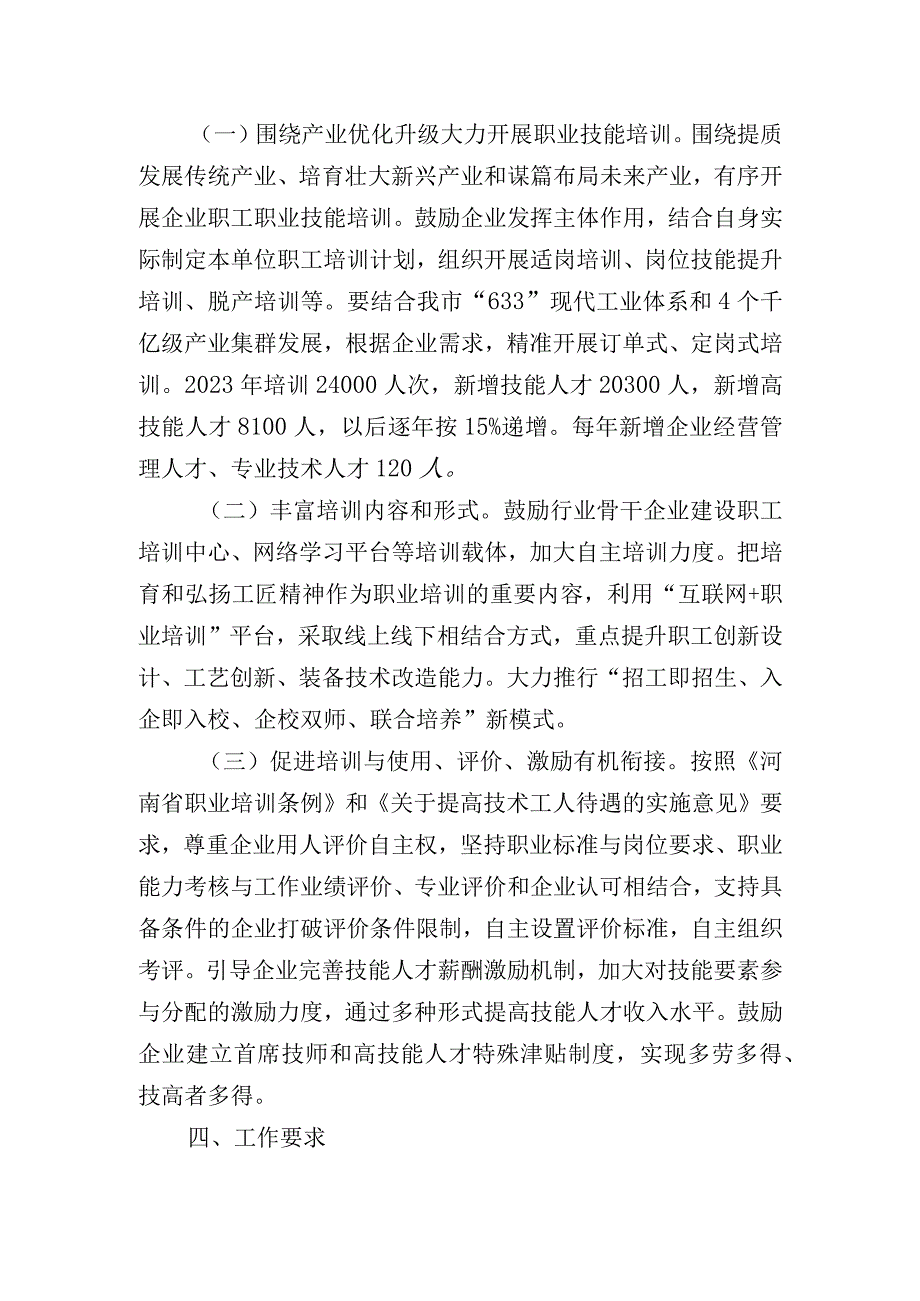 （一）围绕产业优化升级大力开展职业技能培训。围绕提质发展传统产业、培育壮大新兴产业和谋篇布局未来产业，有序开展企业职工职业技能培训。鼓励企业发挥主体作用，结合自身实际制定本单位职工培训计划，组织开展适岗培训、岗位技能提升培训、脱产培训等。要结合我市“633”现代工业体系和4个千亿级产业集群发展，根据企业需求，精准开展订单式、定岗式培训。2023年培训24000人次，新增技能人才20300人，新增高技能人才8100人，以后逐年按15%递增。每年新增企业经营管理人才、专业技术人才120人。

（二）丰富培训内容和形式。鼓励行业骨干企业建设职工培训中心、网络学习平台等培训载体，加大自主培训力度。把培育和弘扬工匠精神作为职业培训的重要内容，利用“互联网+职业培训”平台，采取线上线下相结合方式，重点提升职工创新设计、工艺创新、装备技术改造能力。大力推行“招工即招生、入企即入校、企校双师、联合培养”新模式。

（三）促进培训与使用、评价、激励有机衔接。按照《河南省职业培训条例》和《关于提高技术工人待遇的实施意见》要求，尊重企业用人评价自主权，坚持职业标准与岗位要求、职业能力考核与工作业绩评价、专业评价和企业认可相结合，支持具备条件的企业打破评价条件限制，自主设置评价标准，自主组织考评。引导企业完善技能人才薪酬激励机制，加大对技能要素参与分配的激励力度，通过多种形式提高技能人才收入水平。鼓励企业建立首席技师和高技能人才特殊津贴制度，实现多劳多得、技高者多得。

四、工作要求